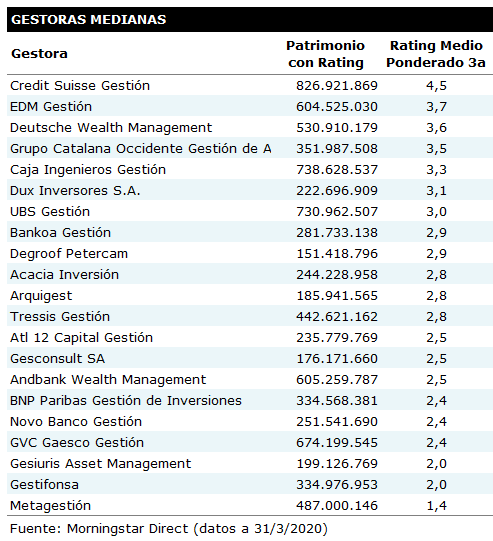 GESTORAS MEDIANAS

| Gestora | Patrimonio con Rating | Rating Medio Ponderado 3a |
|---|---|---|
| Credit Suisse Gestión | 826.921.869 | 4,5 |
| EDM Gestión | 604.525.030 | 3,7 |
| Deutsche Wealth Management | 530.910.179 | 3,6 |
| Grupo Catalana Occidente Gestión de A | 351.987.508 | 3,5 |
| Caja Ingenieros Gestión | 738.628.537 | 3,3 |
| Dux Inversores S.A. | 222.696.909 | 3,1 |
| UBS Gestión | 730.962.507 | 3,0 |
| Bankoa Gestión | 281.733.138 | 2,9 |
| Degroof Petercam | 151.418.796 | 2,9 |
| Acacia Inversión | 244.228.958 | 2,8 |
| Arquigest | 185.941.565 | 2,8 |
| Tressis Gestión | 442.621.162 | 2,8 |
| Atl 12 Capital Gestión | 235.779.769 | 2,5 |
| Gesconsult SA | 176.171.660 | 2,5 |
| Andbank Wealth Management | 605.259.787 | 2,5 |
| BNP Paribas Gestión de Inversiones | 334.568.381 | 2,4 |
| Novo Banco Gestión | 251.541.690 | 2,4 |
| GVC Gaesco Gestión | 674.199.545 | 2,4 |
| Gesiuris Asset Management | 199.126.769 | 2,0 |
| Gestifonsa | 334.976.953 | 2,0 |
| Metagestión | 487.000.146 | 1,4 |

Fuente: Morningstar Direct (datos a 31/3/2020)